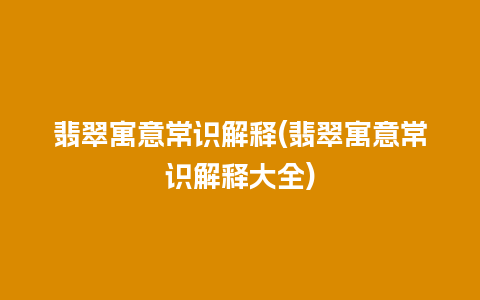 翡翠寓意常识解释(翡翠寓意常识解释大全)